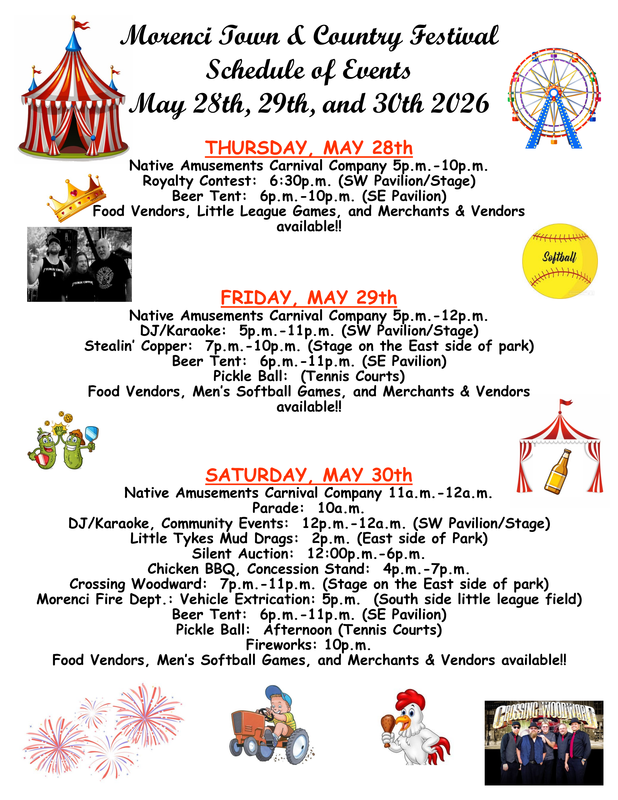 Morenci Town & Country Festival
Schedule of Events
May 28th, 29th, and 30th 2026

THURSDAY, MAY 28th
Native Amusements Carnival Company 5p.m.-10p.m.
Royalty Contest: 6:30p.m. (SW Pavilion/Stage)
Beer Tent: 6p.m.-10p.m. (SE Pavilion)
Food Vendors, Little League Games, and Merchants & Vendors available!!

Softball

FRIDAY, MAY 29th
Native Amusements Carnival Company 5p.m.-12p.m.
DJ/Karaoke: 5p.m.-11p.m. (SW Pavilion/Stage)
Stealin' Copper: 7p.m.-10p.m. (Stage on the East side of park)
Beer Tent: 6p.m.-11p.m. (SE Pavilion)
Pickle Ball: (Tennis Courts)
Food Vendors, Men's Softball Games, and Merchants & Vendors available!!

SATURDAY, MAY 30th
Native Amusements Carnival Company 11a.m.-12a.m.
Parade: 10a.m.
DJ/Karaoke, Community Events: 12p.m.-12a.m. (SW Pavilion/Stage)
Little Tykes Mud Drags: 2p.m. (East side of Park)
Silent Auction: 12:00p.m.-6p.m.
Chicken BBQ, Concession Stand: 4p.m.-7p.m.
Crossing Woodward: 7p.m.-11p.m. (Stage on the East side of park)
Morenci Fire Dept.: Vehicle Extrication: 5p.m. (South side little league field)
Beer Tent: 6p.m.-11p.m. (SE Pavilion)
Pickle Ball: Afternoon (Tennis Courts)
Fireworks: 10p.m.
Food Vendors, Men's Softball Games, and Merchants & Vendors available!!

CROSSING WOODWARD